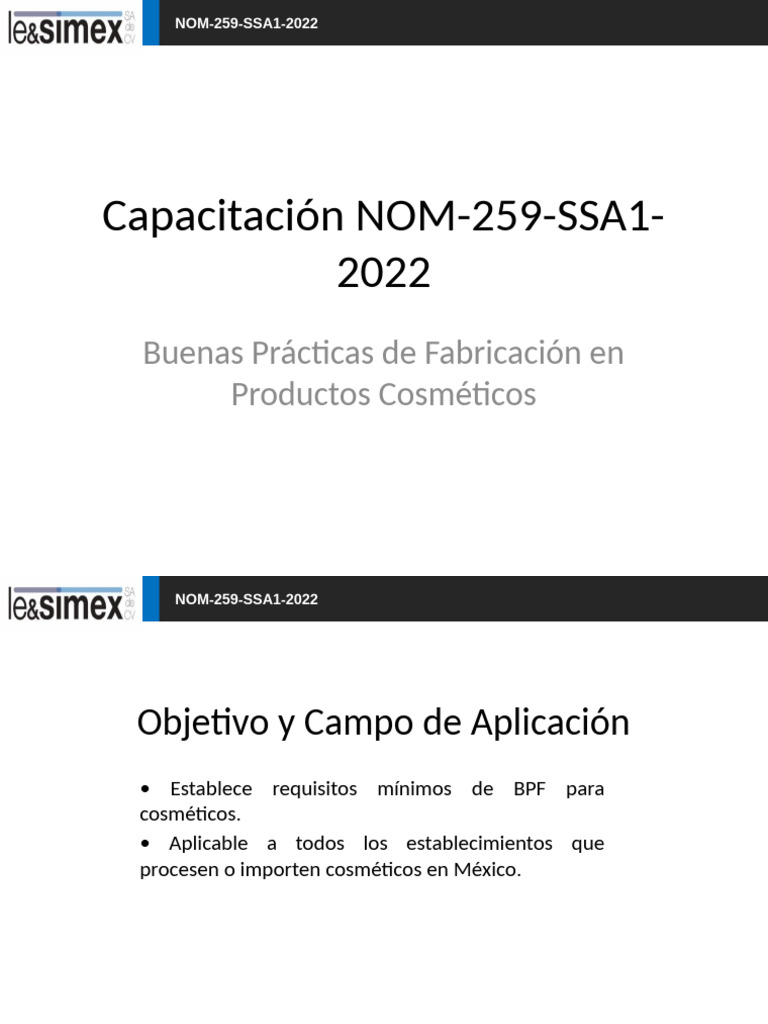 le&simex SA de CV

NOM-259-SSA1-2022

Capacitación NOM-259-SSA1-2022

Buenas Prácticas de Fabricación en Productos Cosméticos

le&simex SA de CV

NOM-259-SSA1-2022

Objetivo y Campo de Aplicación

• Establece requisitos mínimos de BPF para cosméticos.

• Aplicable a todos los establecimientos que procesen o importen cosméticos en México.